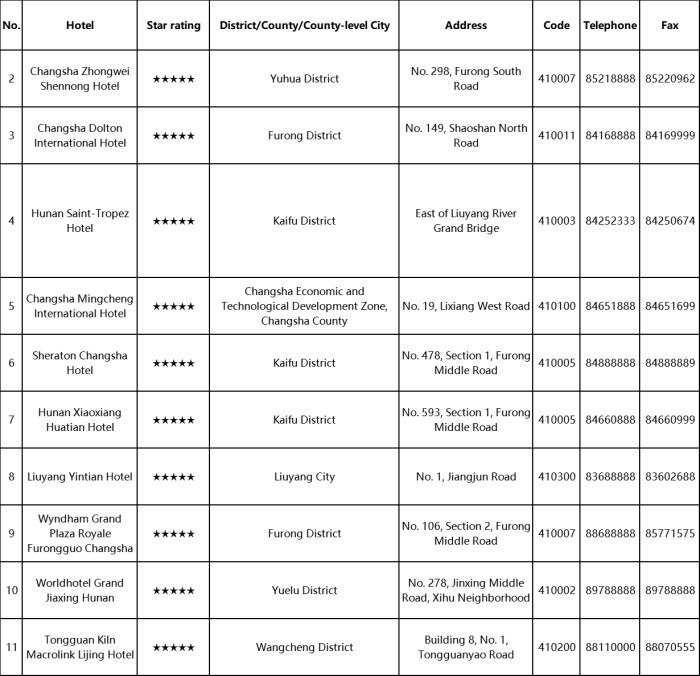 | No. | Hotel | Star rating | District/County/County-level City | Address | Code | Telephone | Fax |
|---|---|---|---|---|---|---|---|
| 2 | Changsha Zhongwei Shennong Hotel | ★★★★★ | Yuhua District | No. 298, Furong South Road | 410007 | 85218888 | 85220962 |
| 3 | Changsha Dolton International Hotel | ★★★★★ | Furong District | No. 149, Shaoshan North Road | 410011 | 84168888 | 84169999 |
| 4 | Hunan Saint-Tropez Hotel | ★★★★★ | Kaifu District | East of Liuyang River Grand Bridge | 410003 | 84252333 | 84250674 |
| 5 | Changsha Mingcheng International Hotel | ★★★★★ | Changsha Economic and Technological Development Zone, Changsha County | No. 19, Lixiang West Road | 410100 | 84651888 | 84651699 |
| 6 | Sheraton Changsha Hotel | ★★★★★ | Kaifu District | No. 478, Section 1, Furong Middle Road | 410005 | 84888888 | 84888889 |
| 7 | Hunan Xiaoxiang Huatian Hotel | ★★★★★ | Kaifu District | No. 593, Section 1, Furong Middle Road | 410005 | 84660888 | 84660999 |
| 8 | Liuyang Yintian Hotel | ★★★★★ | Liuyang City | No. 1, Jiangjun Road | 410300 | 83688888 | 83602688 |
| 9 | Wyndham Grand Plaza Royale Furongguo Changsha | ★★★★★ | Furong District | No. 106, Section 2, Furong Middle Road | 410007 | 88688888 | 85771575 |
| 10 | Worldhotel Grand Jiaxing Hunan | ★★★★★ | Yuelu District | No. 278, Jinxing Middle Road, Xihu Neighborhood | 410002 | 89788888 | 89788888 |
| 11 | Tongguan Kiln Macrolink Lijing Hotel | ★★★★★ | Wangcheng District | Building 8, No. 1, Tongguanyao Road | 410200 | 88110000 | 88070555 |